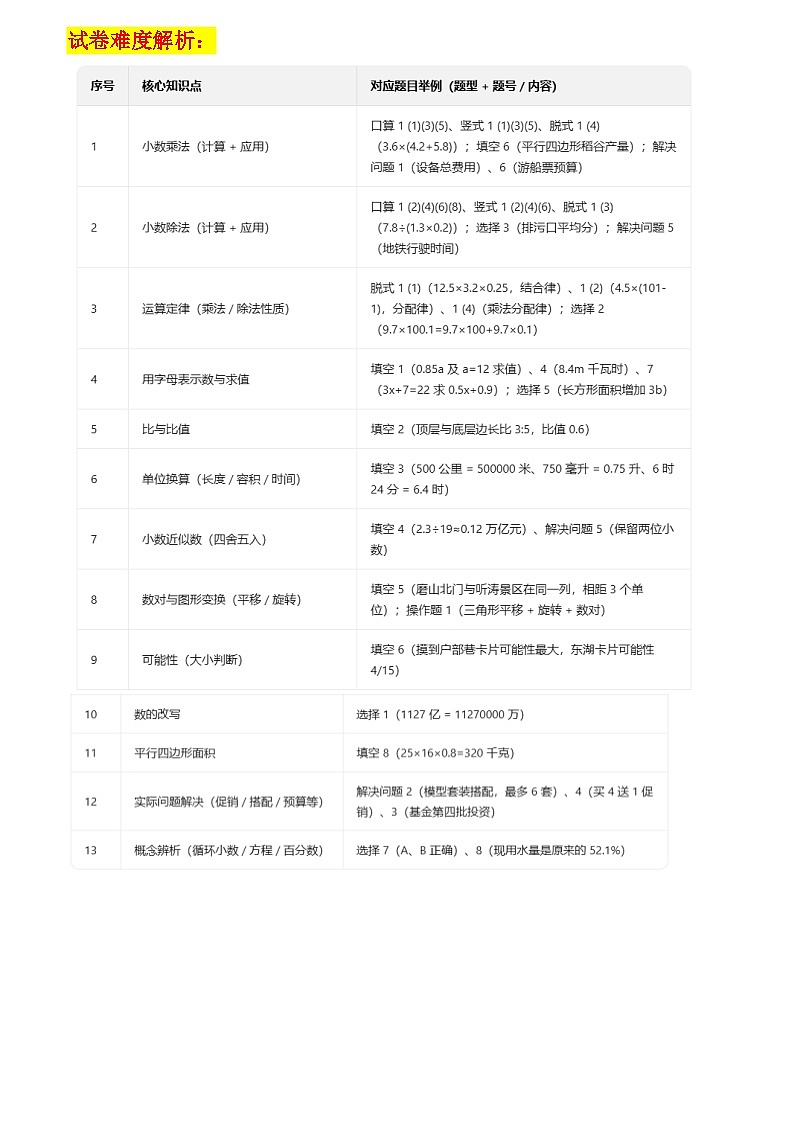 试卷难度解析：

| 序号 | 核心知识点 | 对应题目举例（题型 + 题号 / 内容） |
|---|---|---|
| 1 | 小数乘法（计算 + 应用） | 口算 1 (1)(3)(5)、竖式 1 (1)(3)(5)、脱式 1 (4)（3.6×(4.2+5.8)）；填空 6（平行四边形稻谷产量）；解决问题 1（设备总费用）、6（游船票预算） |
| 2 | 小数除法（计算 + 应用） | 口算 1 (2)(4)(6)(8)、竖式 1 (2)(4)(6)、脱式 1 (3)（7.8÷(1.3×0.2)）；选择 3（排污口平均分）；解决问题 5（地铁行驶时间） |
| 3 | 运算定律（乘法 / 除法性质） | 脱式 1 (1)（12.5×3.2×0.25，结合律）、1 (2)（4.5×(101-1)，分配律）、1 (4)（乘法分配律）；选择 2（9.7×100.1=9.7×100+9.7×0.1） |
| 4 | 用字母表示数与求值 | 填空 1（0.85a 及 a=12 求值）、4（8.4m 千瓦时）、7（3x+7=22 求 0.5x+0.9）；选择 5（长方形面积增加 3b） |
| 5 | 比与比值 | 填空 2（顶层与底层边长比 3:5，比值 0.6） |
| 6 | 单位换算（长度 / 容积 / 时间） | 填空 3（500 公里 = 500000 米、750 毫升 = 0.75 升、6 时 24 分 = 6.4 时） |
| 7 | 小数近似数（四舍五入） | 填空 4（2.3÷19≈0.12 万亿元）、解决问题 5（保留两位小数） |
| 8 | 数对与图形变换（平移 / 旋转） | 填空 5（磨山北门与听涛景区在同一列，相距 3 个单位）；操作题 1（三角形平移 + 旋转 + 数对） |
| 9 | 可能性（大小判断） | 填空 6（摸到户部巷卡片可能性最大，东湖卡片可能性 4/15） |
| 10 | 数的改写 | 选择 1（1127 亿 = 11270000 万） |
| 11 | 平行四边形面积 | 填空 8（25×16×0.8=320 千克） |
| 12 | 实际问题解决（促销 / 搭配 / 预算等） | 解决问题 2（模型套装搭配，最多 6 套）、4（买 4 送 1 促销）、3（基金第四批投资） |
| 13 | 概念辨析（循环小数 / 方程 / 百分数） | 选择 7（A、B 正确）、8（现用水量是原来的 52.1%） |